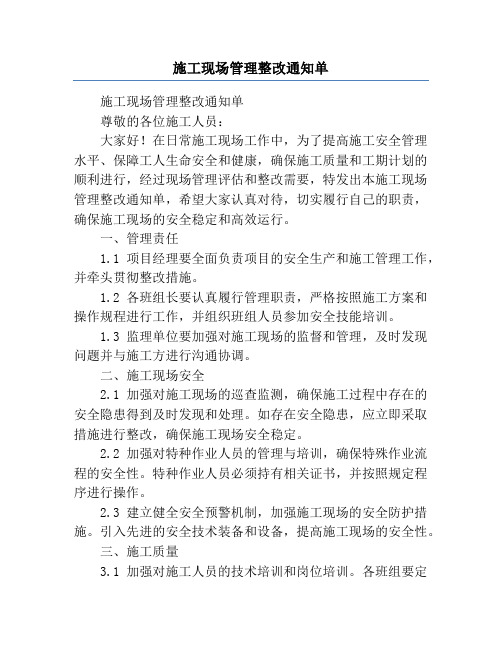 施工现场管理整改通知单

施工现场管理整改通知单

尊敬的各位施工人员：

大家好！在日常施工现场工作中，为了提高施工安全管理水平、保障工人生命安全和健康，确保施工质量和工期计划的顺利进行，经过现场管理评估和整改需要，特发出本施工现场管理整改通知单，希望大家认真对待，切实履行自己的职责，确保施工现场的安全稳定和高效运行。

一、管理责任

1.1 项目经理要全面负责项目的安全生产和施工管理工作，并牵头贯彻整改措施。

1.2 各班组长要认真履行管理职责，严格按照施工方案和操作规程进行工作，并组织班组人员参加安全技能培训。

1.3 监理单位要加强对施工现场的监督和管理，及时发现问题并与施工方进行沟通协调。

二、施工现场安全

2.1 加强对施工现场的巡查监测，确保施工过程中存在的安全隐患得到及时发现和处理。如存在安全隐患，应立即采取措施进行整改，确保施工现场安全稳定。

2.2 加强对特种作业人员的管理与培训，确保特殊作业流程的安全性。特种作业人员必须持有相关证书，并按照规定程序进行操作。

2.3 建立健全安全预警机制，加强施工现场的安全防护措施。引入先进的安全技术装备和设备，提高施工现场的安全性。

三、施工质量

3.1 加强对施工人员的技术培训和岗位培训。各班组要定